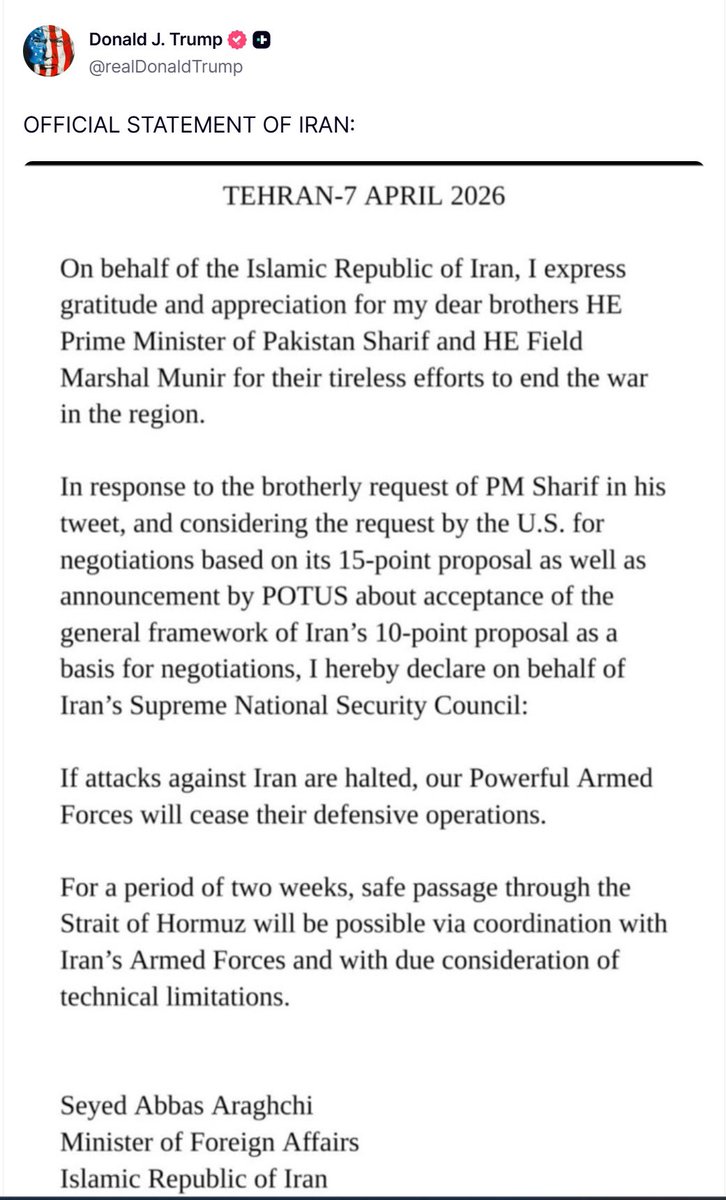 Donald J. Trump
@realDonaldTrump

OFFICIAL STATEMENT OF IRAN:

TEHRAN-7 APRIL 2026

On behalf of the Islamic Republic of Iran, I express gratitude and appreciation for my dear brothers HE Prime Minister of Pakistan Sharif and HE Field Marshal Munir for their tireless efforts to end the war in the region.

In response to the brotherly request of PM Sharif in his tweet, and considering the request by the U.S. for negotiations based on its 15-point proposal as well as announcement by POTUS about acceptance of the general framework of Iran's 10-point proposal as a basis for negotiations, I hereby declare on behalf of Iran's Supreme National Security Council:

If attacks against Iran are halted, our Powerful Armed Forces will cease their defensive operations.

For a period of two weeks, safe passage through the Strait of Hormuz will be possible via coordination with Iran's Armed Forces and with due consideration of technical limitations.

Seyed Abbas Araghchi
Minister of Foreign Affairs
Islamic Republic of Iran